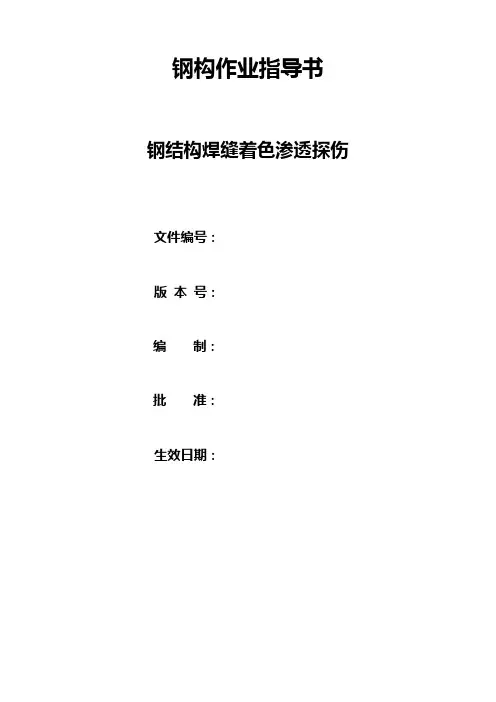 钢构作业指导书

钢结构焊缝着色渗透探伤

文件编号：

版 本 号：

编 制：

批 准：

生效日期：